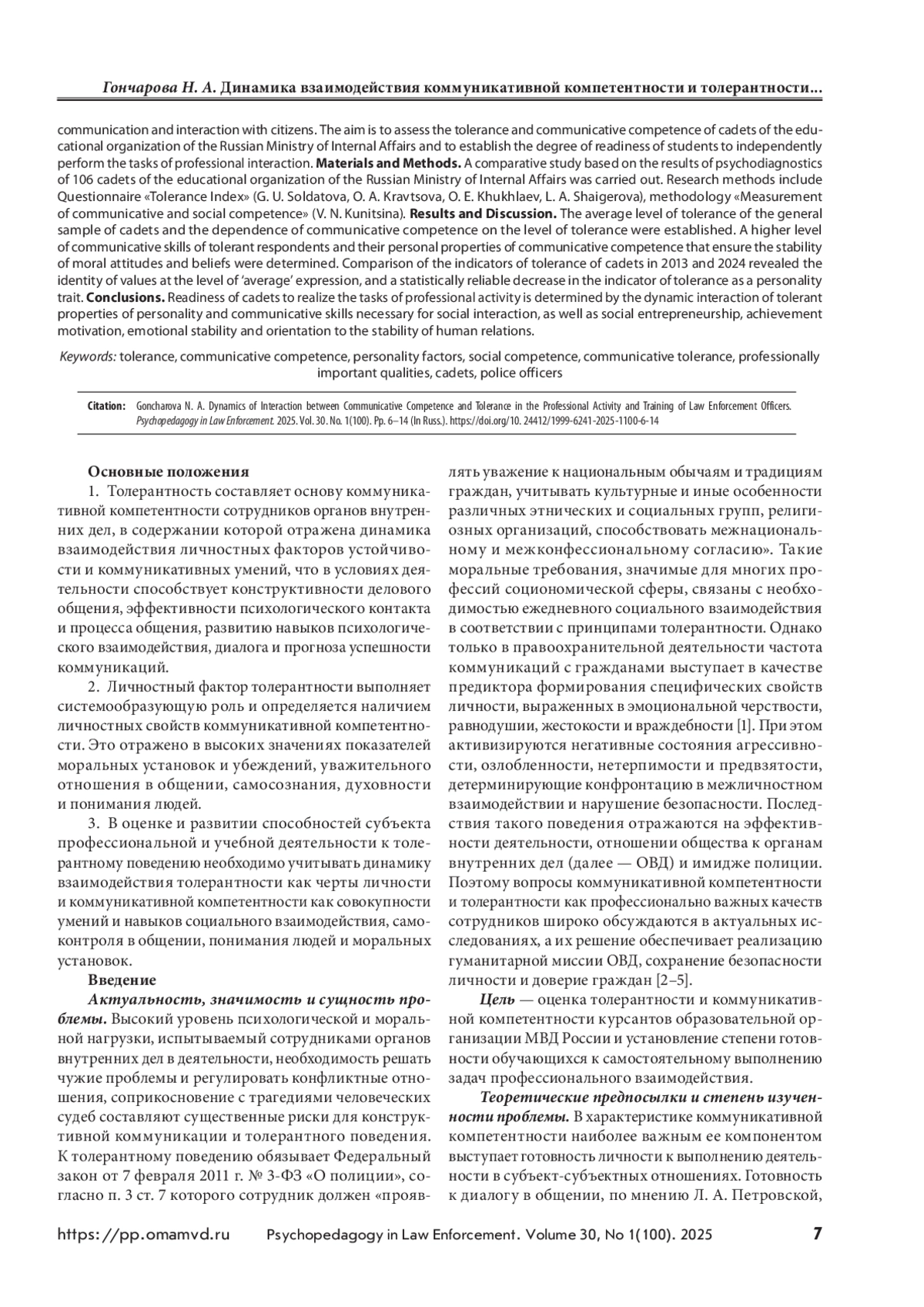 Гончарова Н. А. Динамика взаимодействия коммуникативной компетентности и толерантности...

communication and interaction with citizens. The aim is to assess the tolerance and communicative competence of cadets of the educational organization of the Russian Ministry of Internal Affairs and to establish the degree of readiness of students to independently perform the tasks of professional interaction. Materials and Methods. A comparative study based on the results of psychodiagnostics of 106 cadets of the educational organization of the Russian Ministry of Internal Affairs was carried out. Research methods include Questionnaire «Tolerance Index» (G. U. Soldatova, O. A. Kravtsova, O. E. Khukhlaev, L. A. Shaigerova), methodology «Measurement of communicative and social competence» (V. N. Kunitsina). Results and Discussion. The average level of tolerance of the general sample of cadets and the dependence of communicative competence on the level of tolerance were established. A higher level of communicative skills of tolerant respondents and their personal properties of communicative competence that ensure the stability of moral attitudes and beliefs were determined. Comparison of the indicators of tolerance of cadets in 2013 and 2024 revealed the identity of values at the level of 'average' expression, and a statistically reliable decrease in the indicator of tolerance as a personality trait. Conclusions. Readiness of cadets to realize the tasks of professional activity is determined by the dynamic interaction of tolerant properties of personality and communicative skills necessary for social interaction, as well as social entrepreneurship, achievement motivation, emotional stability and orientation to the stability of human relations.

Keywords: tolerance, communicative competence, personality factors, social competence, communicative tolerance, professionally important qualities, cadets, police officers

Citation: Goncharova N. A. Dynamics of Interaction between Communicative Competence and Tolerance in the Professional Activity and Training of Law Enforcement Officers. Psychopedagogy in Law Enforcement. 2025. Vol. 30. No. 1(100). Pp. 6–14 (In Russ.). https://doi.org/10. 24412/1999-6241-2025-1100-6-14

Основные положения
1. Толерантность составляет основу коммуникативной компетентности сотрудников органов внутренних дел, в содержании которой отражена динамика взаимодействия личностных факторов устойчивости и коммуникативных умений, что в условиях деятельности способствует конструктивности делового общения, эффективности психологического контакта и процесса общения, развитию навыков психологического взаимодействия, диалога и прогноза успешности коммуникаций.
2. Личностный фактор толерантности выполняет системообразующую роль и определяется наличием личностных свойств коммуникативной компетентности. Это отражено в высоких значениях показателей моральных установок и убеждений, уважительного отношения в общении, самосознания, духовности и понимания людей.
3. В оценке и развитии способностей субъекта профессиональной и учебной деятельности к толерантному поведению необходимо учитывать динамику взаимодействия толерантности как черты личности и коммуникативной компетентности как совокупности умений и навыков социального взаимодействия, самоконтроля в общении, понимания людей и моральных установок.
Введение
Актуальность, значимость и сущность проблемы. Высокий уровень психологической и моральной нагрузки, испытываемый сотрудниками органов внутренних дел в деятельности, необходимость решать чужие проблемы и регулировать конфликтные отношения, соприкосновение с трагедиями человеческих судеб составляют существенные риски для конструктивной коммуникации и толерантного поведения. К толерантному поведению обязывает Федеральный закон от 7 февраля 2011 г. № 3-ФЗ «О полиции», согласно п. 3 ст. 7 которого сотрудник должен «проявлять уважение к национальным обычаям и традициям граждан, учитывать культурные и иные особенности различных этнических и социальных групп, религиозных организаций, способствовать межнациональному и межконфессиональному согласию». Такие моральные требования, значимые для многих профессий социономической сферы, связаны с необходимостью ежедневного социального взаимодействия в соответствии с принципами толерантности. Однако только в правоохранительной деятельности частота коммуникаций с гражданами выступает в качестве предиктора формирования специфических свойств личности, выраженных в эмоциональной черствости, равнодушии, жестокости и враждебности [1]. При этом активизируются негативные состояния агрессивности, озлобленности, нетерпимости и предвзятости, детерминирующие конфронтацию в межличностном взаимодействии и нарушение безопасности. Последствия такого поведения отражаются на эффективности деятельности, отношении общества к органам внутренних дел (далее — ОВД) и имидже полиции. Поэтому вопросы коммуникативной компетентности и толерантности как профессионально важных качеств сотрудников широко обсуждаются в актуальных исследованиях, а их решение обеспечивает реализацию гуманитарной миссии ОВД, сохранение безопасности личности и доверие граждан [2–5].
Цель — оценка толерантности и коммуникативной компетентности курсантов образовательной организации МВД России и установление степени готовности обучающихся к самостоятельному выполнению задач профессионального взаимодействия.
Теоретические предпосылки и степень изученности проблемы. В характеристике коммуникативной компетентности наиболее важным ее компонентом выступает готовность личности к выполнению деятельности в субъект-субъектных отношениях. Готовность к диалогу в общении, по мнению Л. А. Петровской,

https://pp.omamvd.ru Psychopedagogy in Law Enforcement. Volume 30, No 1(100). 2025 7